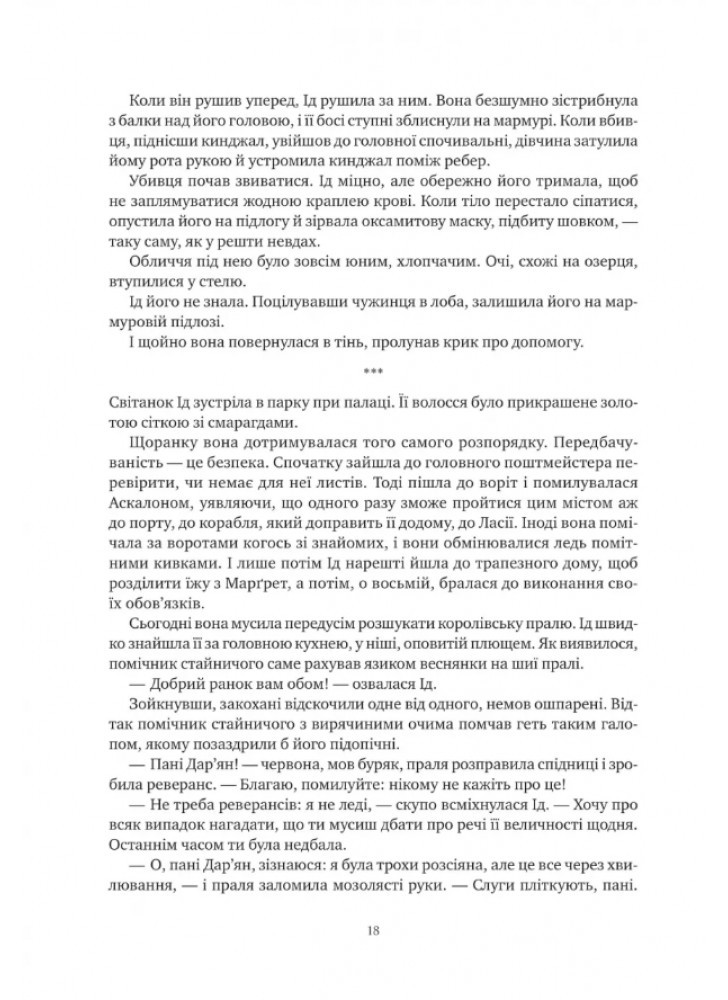 Коли він рушив уперед, Ід рушила за ним. Вона безшумно зістрибнула з балки над його головою, і її босі ступні зблиснули на мармурі. Коли вбивця, піднісши кинджал, увійшов до головної спочивальні, дівчина затулила йому рота рукою й устромила кинджал поміж ребер.

Убивця почав звиватися. Ід міцно, але обережно його тримала, щоб не заплямуватися жодною краплею крові. Коли тіло перестало сіпатися, опустила його на підлогу й зірвала оксамитову маску, підбиту шовком, — таку саму, як у решти невдах.

Обличчя під нею було зовсім юним, хлопчачим. Очі, схожі на озерця, втупилися у стелю.

Ід його не знала. Поцілувавши чужинця в лоба, залишила його на мармуровій підлозі.

І щойно вона повернулася в тінь, пролунав крик про допомогу.

***

Світанок Ід зустріла в парку при палаці. Її волосся було прикрашене золотою сіткою зі смарагдами.

Щоранку вона дотримувалася того самого розпорядку. Передбачуваність — це безпека. Спочатку зайшла до головного поштмейстера перевірити, чи немає для неї листів. Тоді пішла до воріт і помилувалася Аскалоном, уявляючи, що одного разу зможе пройтися цим містом аж до порту, до корабля, який доправить її додому, до Ласії. Іноді вона помічала за воротами когось зі знайомих, і вони обмінювалися ледь помітними кивками. І лише потім Ід нарешті йшла до трапезного дому, щоб розділити їжу з Марґрет, а потім, о восьмій, бралася до виконання своїх обов'язків.

Сьогодні вона мусила передусім розшукати королівську пралю. Ід швидко знайшла її за головною кухнею, у ніші, оповитій плющем. Як виявилося, помічник стайничого саме рахував язиком веснянки на шиї пралі.

— Добрий ранок вам обом! — озвалася Ід.

Зойкнувши, закохані відскочили одне від одного, немов ошпарені. Відтак помічник стайничого з вирячиними очима помчав геть таким галопом, якому позаздрили б його підопічні.

— Пані Дар'ян! — червона, мов буряк, праля розправила спідниці і зробила реверанс. — Благаю, помилуйте: нікому не кажіть про це!

— Не треба реверансів: я не леді, — скупо всміхнулася Ід. — Хочу про всяк випадок нагадати, що ти мусиш дбати про речі її величності щодня. Останнім часом ти була недбала.

— О, пані Дар'ян, зізнаюся: я була трохи розсіяна, але це все через хвилювання, — і праля заломила мозолясті руки. — Слуги пліткують, пані.

18